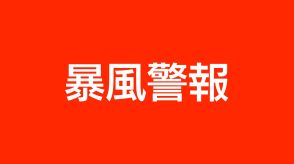 暴風警報